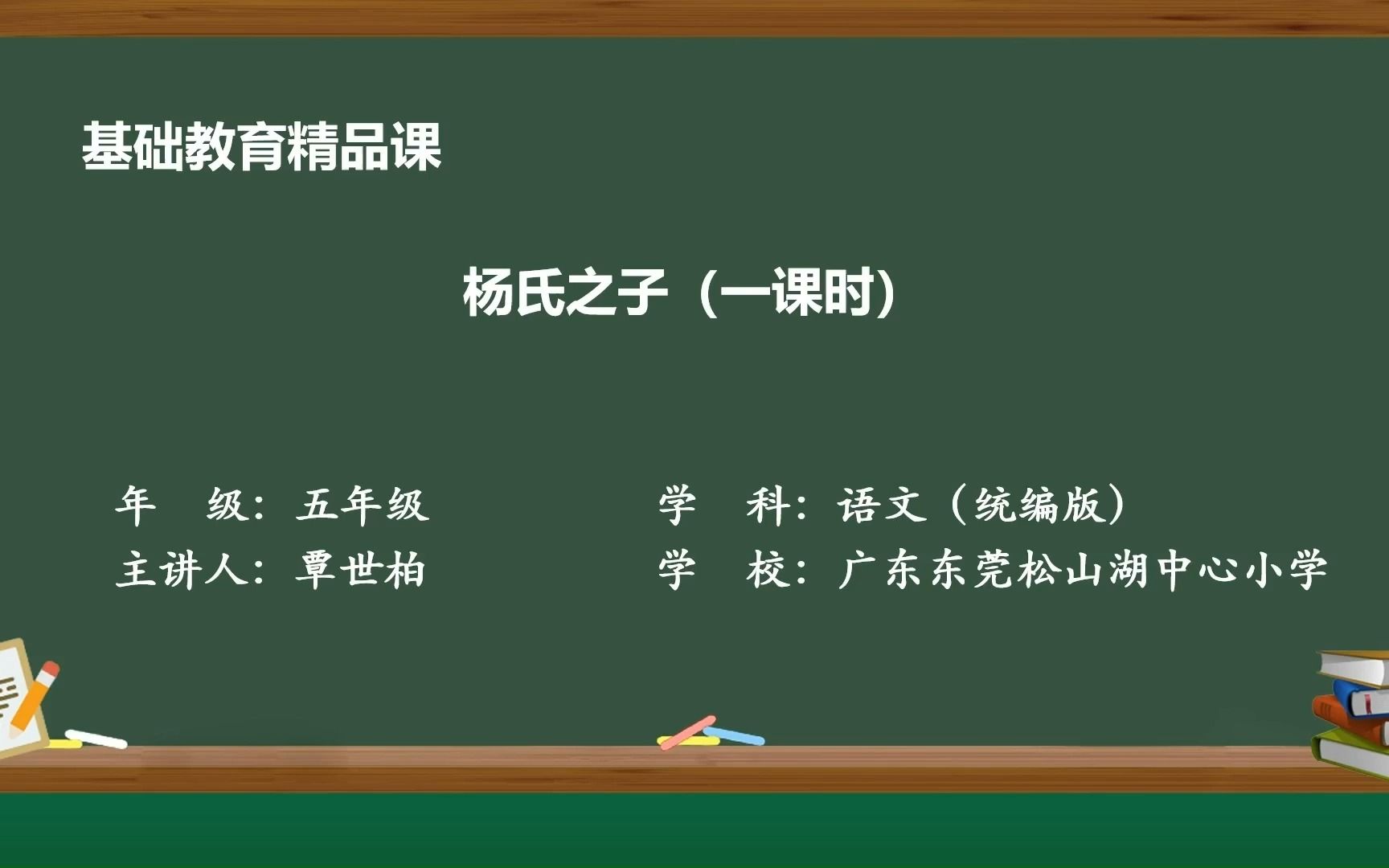 基础教育精品课

杨氏之子（一课时）

年　级：五年级

主讲人：覃世柏

学　科：语文（统编版）

学　校：广东东莞松山湖中心小学